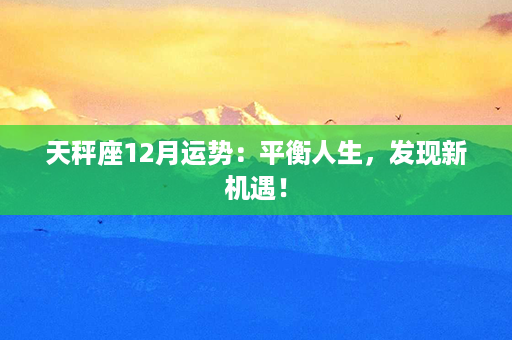 天秤座12月运势：平衡人生，发现新机遇！